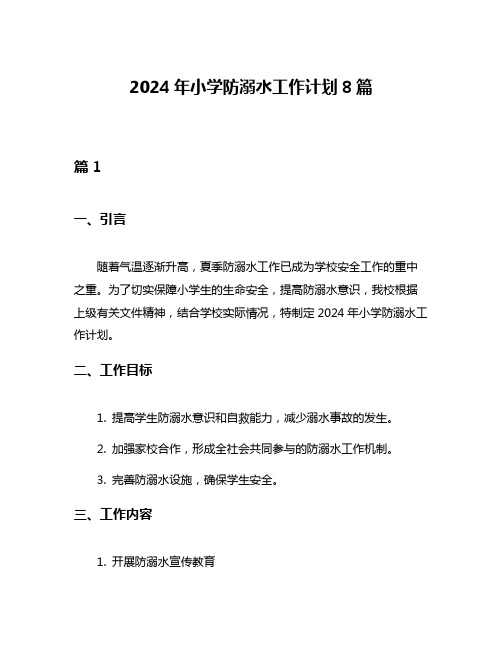 2024 年小学防溺水工作计划 8 篇

篇 1

一、引言

随着气温逐渐升高，夏季防溺水工作已成为学校安全工作的重中之重。为了切实保障小学生的生命安全，提高防溺水意识，我校根据上级有关文件精神，结合学校实际情况，特制定 2024 年小学防溺水工作计划。

二、工作目标

1. 提高学生防溺水意识和自救能力，减少溺水事故的发生。

2. 加强家校合作，形成全社会共同参与的防溺水工作机制。

3. 完善防溺水设施，确保学生安全。

三、工作内容

1. 开展防溺水宣传教育